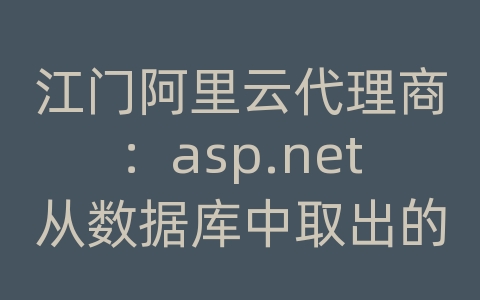 江门阿里云代理商：asp.net从数据库中取出的